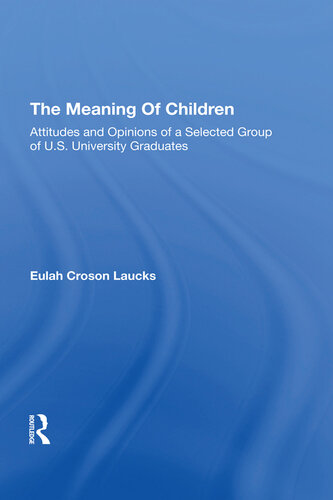 The Meaning Of Children

Attitudes and Opinions of a Selected Group of U.S. University Graduates

Eulah Croson Laucks

ROUTLEDGE